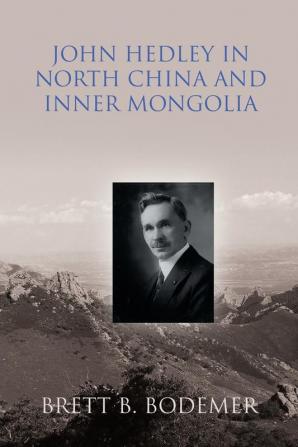 JOHN HEDLEY IN NORTH CHINA AND INNER MONGOLIA

BRETT B. BODEMER